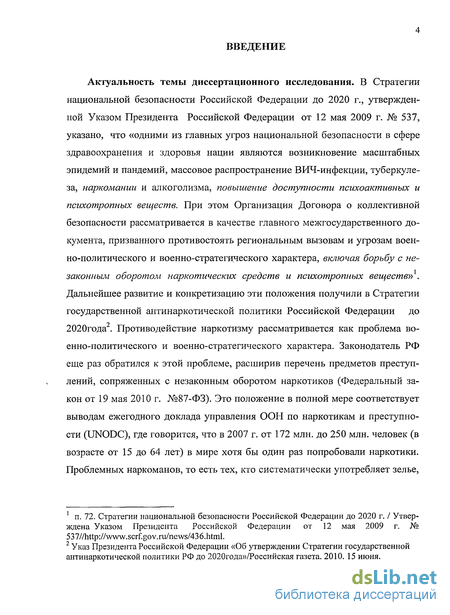 4

ВВЕДЕНИЕ

Актуальность темы диссертационного исследования. В Стратегии национальной безопасности Российской Федерации до 2020 г., утвержденной Указом Президента Российской Федерации от 12 мая 2009 г. № 537, указано, что «одними из главных угроз национальной безопасности в сфере здравоохранения и здоровья нации являются возникновение масштабных эпидемий и пандемий, массовое распространение ВИЧ-инфекции, туберкулеза, наркомании и алкоголизма, повышение доступности психоактивных и психотропных веществ. При этом Организация Договора о коллективной безопасности рассматривается в качестве главного межгосударственного документа, призванного противостоять региональным вызовам и угрозам военно-политического и военно-стратегического характера, включая борьбу с незаконным оборотом наркотических средств и психотропных веществ»$^1$. Дальнейшее развитие и конкретизацию эти положения получили в Стратегии государственной антинаркотической политики Российской Федерации до 2020года$^2$. Противодействие наркотизму рассматривается как проблема военно-политического и военно-стратегического характера. Законодатель РФ еще раз обратился к этой проблеме, расширив перечень предметов преступлений, сопряженных с незаконным оборотом наркотиков (Федеральный закон от 19 мая 2010 г. №87-ФЗ). Это положение в полной мере соответствует выводам ежегодного доклада управления ООН по наркотикам и преступности (UNODC), где говорится, что в 2007 г. от 172 млн. до 250 млн. человек (в возрасте от 15 до 64 лет) в мире хотя бы один раз попробовали наркотики. Проблемных наркоманов, то есть тех, кто систематически употребляет зелье,

$^1$ п. 72. Стратегии национальной безопасности Российской Федерации до 2020 г. / Утверждена Указом Президента Российской Федерации от 12 мая 2009 г. № 537//http://www.scrf.gov.ru/news/436.html.
$^2$ Указ Президента Российской Федерации «Об утверждении Стратегии государственной антинаркотической политики РФ до 2020года»/Российская газета. 2010. 15 июня.

dsLib.net
библиотека диссертаций